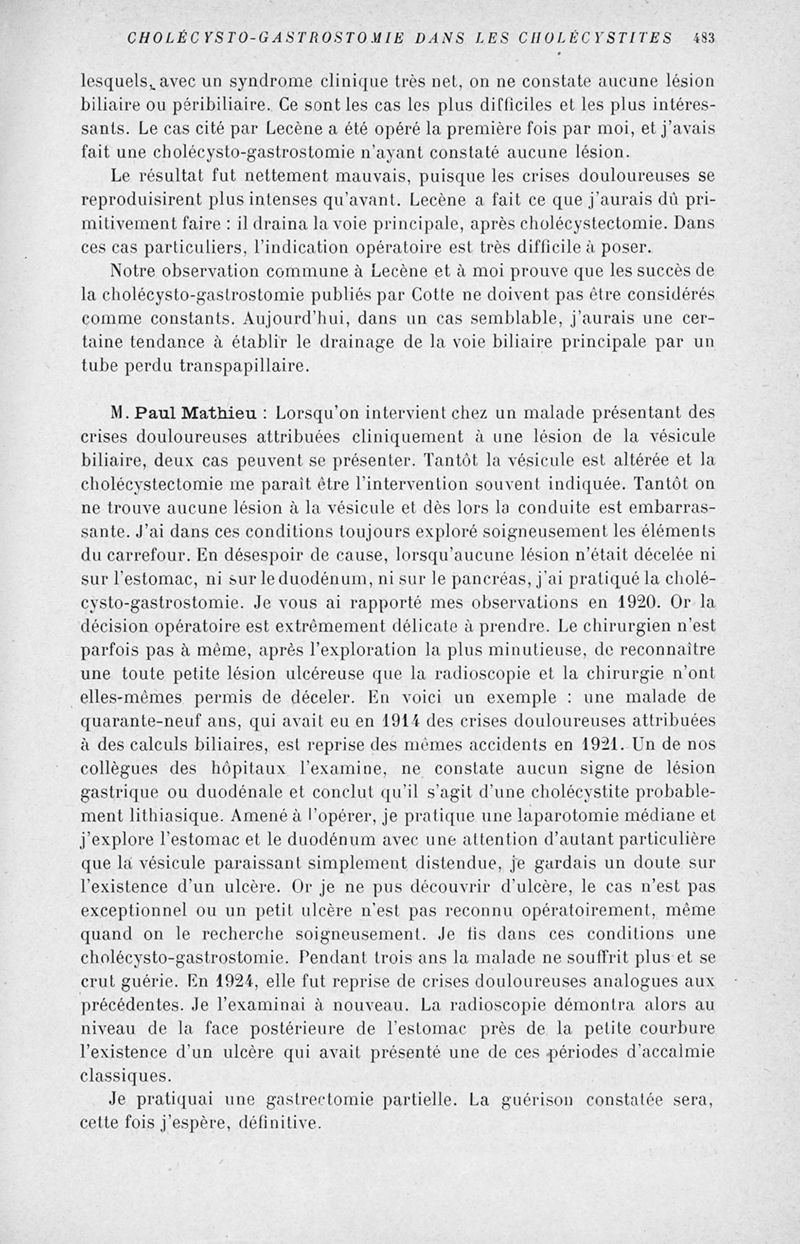 CHOLÉCYSTO-GASTROSTOMIE DANS LES CHOLÉCYSTITES 483

lesquels, avec un syndrome clinique très net, on ne constate aucune lésion biliaire ou péribiliaire. Ce sont les cas les plus difficiles et les plus intéressants. Le cas cité par Lecène a été opéré la première fois par moi, et j'avais fait une cholécysto-gastrostomie n'ayant constaté aucune lésion.

Le résultat fut nettement mauvais, puisque les crises douloureuses se reproduisirent plus intenses qu'avant. Lecène a fait ce que j'aurais dû primitivement faire : il draina la voie principale, après cholécystectomie. Dans ces cas particuliers, l'indication opératoire est très difficile à poser.

Notre observation commune à Lecène et à moi prouve que les succès de la cholécysto-gastrostomie publiés par Cotte ne doivent pas être considérés comme constants. Aujourd'hui, dans un cas semblable, j'aurais une certaine tendance à établir le drainage de la voie biliaire principale par un tube perdu transpapillaire.

M. Paul Mathieu : Lorsqu'on intervient chez un malade présentant des crises douloureuses attribuées cliniquement à une lésion de la vésicule biliaire, deux cas peuvent se présenter. Tantôt la vésicule est altérée et la cholécystectomie me paraît être l'intervention souvent indiquée. Tantôt on ne trouve aucune lésion à la vésicule et dès lors la conduite est embarrassante. J'ai dans ces conditions toujours exploré soigneusement les éléments du carrefour. En désespoir de cause, lorsqu'aucune lésion n'était décelée ni sur l'estomac, ni sur le duodénum, ni sur le pancréas, j'ai pratiqué la cholécysto-gastrostomie. Je vous ai rapporté mes observations en 1920. Or la décision opératoire est extrêmement délicate à prendre. Le chirurgien n'est parfois pas à même, après l'exploration la plus minutieuse, de reconnaître une toute petite lésion ulcéreuse que la radioscopie et la chirurgie n'ont elles-mêmes permis de déceler. En voici un exemple : une malade de quarante-neuf ans, qui avait eu en 1914 des crises douloureuses attribuées à des calculs biliaires, est reprise des mêmes accidents en 1921. Un de nos collègues des hôpitaux l'examine, ne constate aucun signe de lésion gastrique ou duodénale et conclut qu'il s'agit d'une cholécystite probablement lithiasique. Amené à l'opérer, je pratique une laparotomie médiane et j'explore l'estomac et le duodénum avec une attention d'autant particulière que la vésicule paraissant simplement distendue, je gardais un doute sur l'existence d'un ulcère. Or je ne pus découvrir d'ulcère, le cas n'est pas exceptionnel ou un petit ulcère n'est pas reconnu opératoirement, même quand on le recherche soigneusement. Je fis dans ces conditions une cholécysto-gastrostomie. Pendant trois ans la malade ne souffrit plus et se crut guérie. En 1924, elle fut reprise de crises douloureuses analogues aux précédentes. Je l'examinai à nouveau. La radioscopie démontra alors au niveau de la face postérieure de l'estomac près de la petite courbure l'existence d'un ulcère qui avait présenté une de ces périodes d'accalmie classiques.

Je pratiquai une gastrectomie partielle. La guérison constatée sera, cette fois j'espère, définitive.